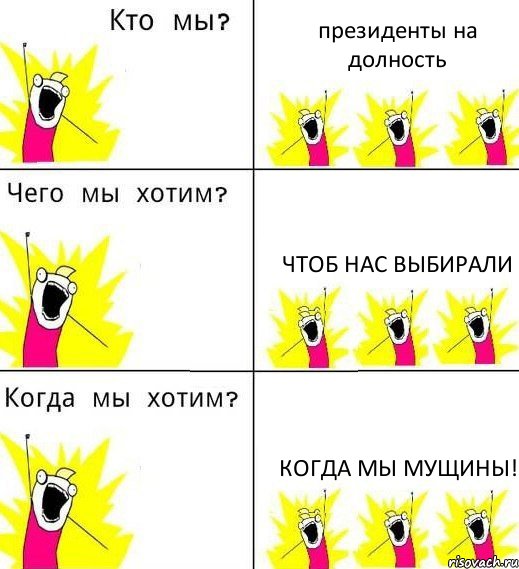 Кто мы?

президенты на долность

Чего мы хотим?

ЧТОБ НАС ВЫБИРАЛИ

Когда мы хотим?

КОГДА МЫ МУЩИНЫ!

risovach.ru